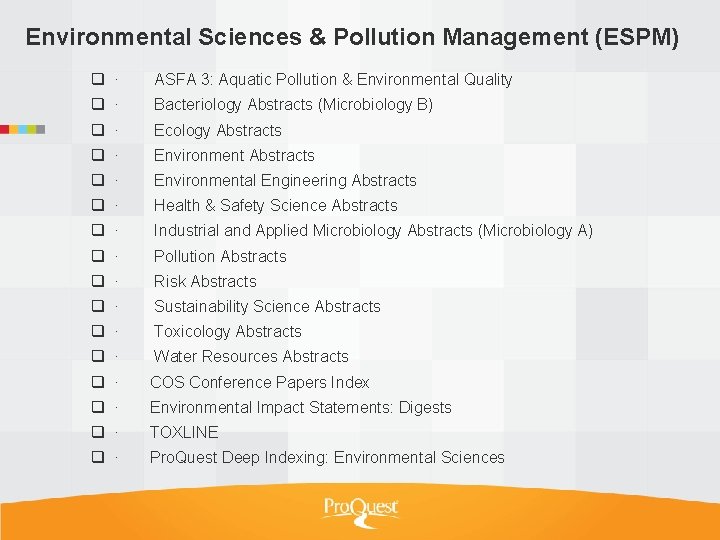 Environmental Sciences & Pollution Management (ESPM)

☐ · ASFA 3: Aquatic Pollution & Environmental Quality
☐ · Bacteriology Abstracts (Microbiology B)
☐ · Ecology Abstracts
☐ · Environment Abstracts
☐ · Environmental Engineering Abstracts
☐ · Health & Safety Science Abstracts
☐ · Industrial and Applied Microbiology Abstracts (Microbiology A)
☐ · Pollution Abstracts
☐ · Risk Abstracts
☐ · Sustainability Science Abstracts
☐ · Toxicology Abstracts
☐ · Water Resources Abstracts
☐ · COS Conference Papers Index
☐ · Environmental Impact Statements: Digests
☐ · TOXLINE
☐ · ProQuest Deep Indexing: Environmental Sciences

ProQuest